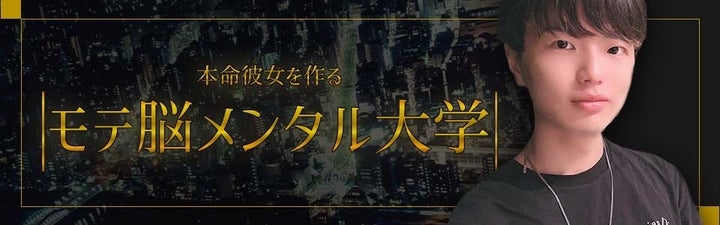 本命彼女を作る
モテ脳メンタル大学